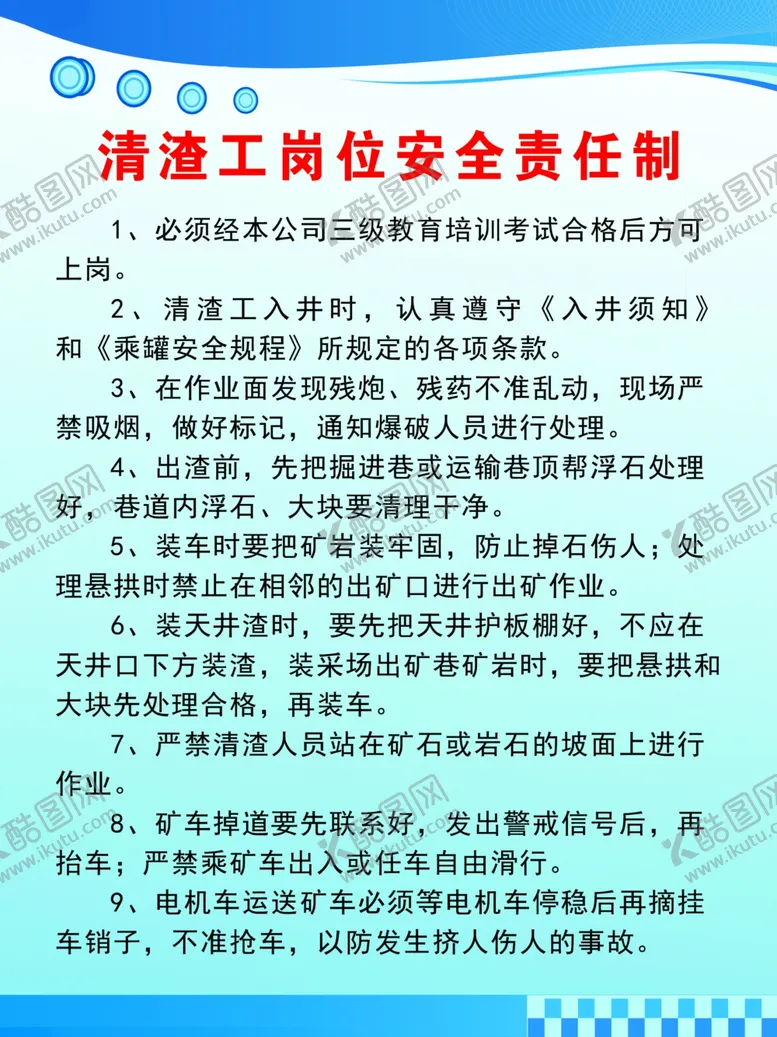 清渣工岗位安全责任制

1、必须经本公司三级教育培训考试合格后方可上岗。

2、清渣工入井时，认真遵守《入井须知》和《乘罐安全规程》所规定的各项条款。

3、在作业面发现残炮、残药不准乱动，现场严禁吸烟，做好标记，通知爆破人员进行处理。

4、出渣前，先把掘进巷或运输巷顶帮浮石处理好，巷道内浮石、大块要清理干净。

5、装车时要把矿岩装牢固，防止掉石伤人；处理悬拱时禁止在相邻的出矿口进行出矿作业。

6、装天井渣时，要先把天井护板棚好，不应在天井口下方装渣，装采场出矿巷矿岩时，要把悬拱和大块先处理合格，再装车。

7、严禁清渣人员站在矿石或岩石的坡面上进行作业。

8、矿车掉道要先联系好，发出警戒信号后，再抬车；严禁乘矿车出入或任车自由滑行。

9、电机车运送矿车必须等电机车停稳后再摘挂车销子，不准抢车，以防发生挤人伤人的事故。

酷图网 www.ikutu.com